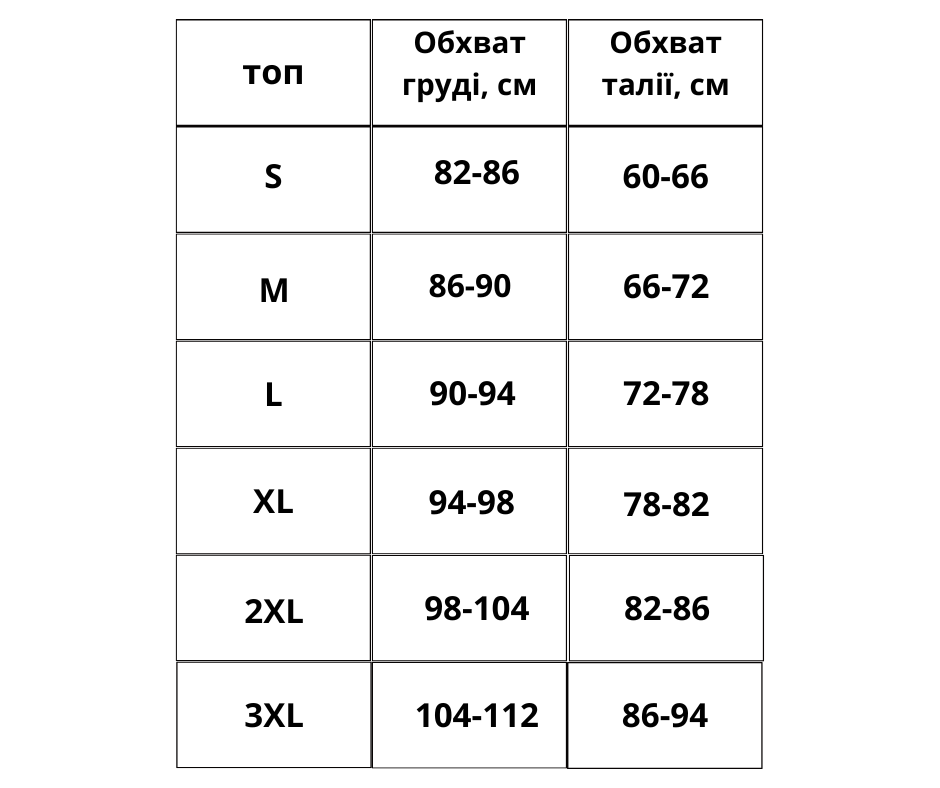 | топ | Обхват груді, см | Обхват талії, см |
|---|---|---|
| S | 82-86 | 60-66 |
| M | 86-90 | 66-72 |
| L | 90-94 | 72-78 |
| XL | 94-98 | 78-82 |
| 2XL | 98-104 | 82-86 |
| 3XL | 104-112 | 86-94 |